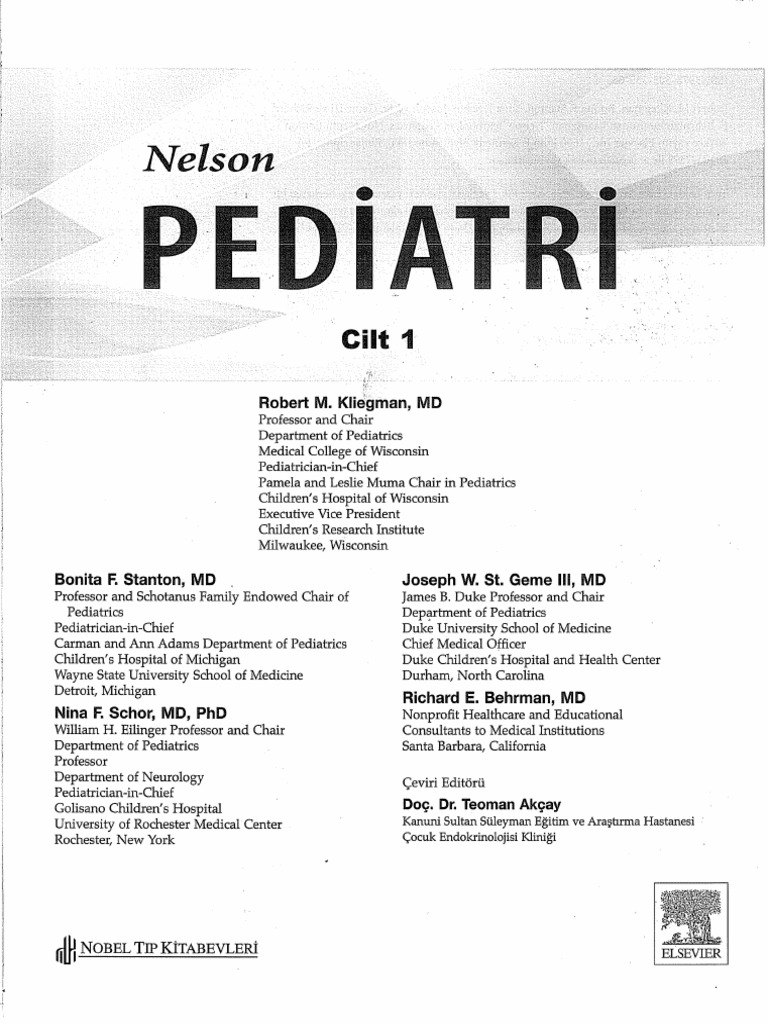 Nelson

PEDİATRİ

Cilt 1

Robert M. Kliegman, MD
Professor and Chair
Department of Pediatrics
Medical College of Wisconsin
Pediatrician-in-Chief
Pamela and Leslie Muma Chair in Pediatrics
Children's Hospital of Wisconsin
Executive Vice President
Children's Research Institute
Milwaukee, Wisconsin

Bonita F. Stanton, MD
Professor and Schotanus Family Endowed Chair of Pediatrics
Pediatrician-in-Chief
Carman and Ann Adams Department of Pediatrics
Children's Hospital of Michigan
Wayne State University School of Medicine
Detroit, Michigan

Nina F. Schor, MD, PhD
William H. Eilinger Professor and Chair
Department of Pediatrics
Professor
Department of Neurology
Pediatrician-in-Chief
Golisano Children's Hospital
University of Rochester Medical Center
Rochester, New York

Joseph W. St. Geme III, MD
James B. Duke Professor and Chair
Department of Pediatrics
Duke University School of Medicine
Chief Medical Officer
Duke Children's Hospital and Health Center
Durham, North Carolina

Richard E. Behrman, MD
Nonprofit Healthcare and Educational Consultants to Medical Institutions
Santa Barbara, California

Çeviri Editörü

Doç. Dr. Teoman Akçay
Kanuni Sultan Süleyman Eğitim ve Araştırma Hastanesi
Çocuk Endokrinolojisi Kliniği

NOBEL TIP KİTABEVLERİ

ELSEVIER